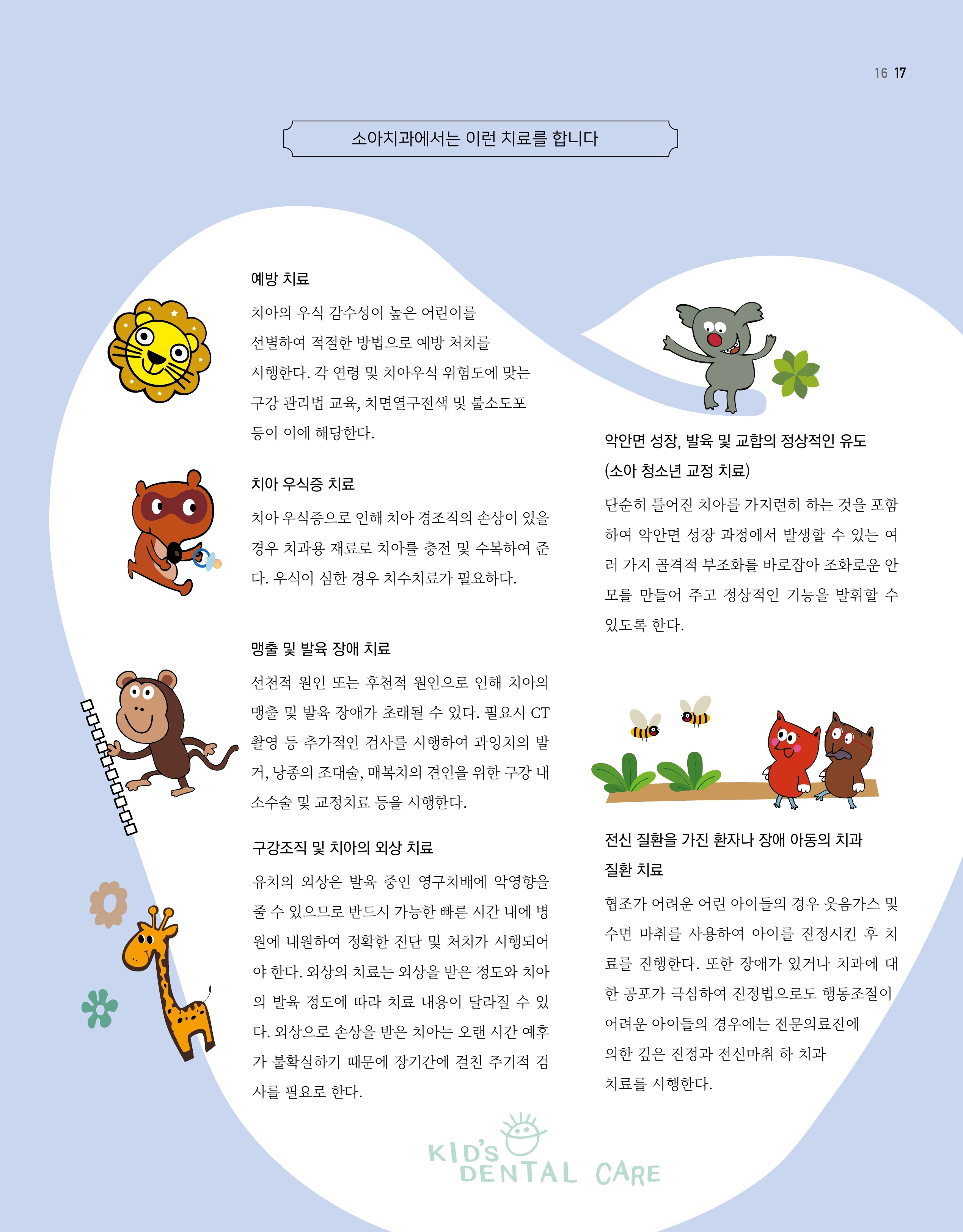 16 17

소아치과에서는 이런 치료를 합니다

예방 치료

치아의 우식 감수성이 높은 어린이를 선별하여 적절한 방법으로 예방 처치를 시행한다. 각 연령 및 치아우식 위험도에 맞는 구강 관리법 교육, 치면열구전색 및 불소도포 등이 이에 해당한다.

치아 우식증 치료

치아 우식증으로 인해 치아 경조직의 손상이 있을 경우 치과용 재료로 치아를 충전 및 수복하여 준다. 우식이 심한 경우 치수치료가 필요하다.

맹출 및 발육 장애 치료

선천적 원인 또는 후천적 원인으로 인해 치아의 맹출 및 발육 장애가 초래될 수 있다. 필요시 CT 촬영 등 추가적인 검사를 시행하여 과잉치의 발거, 낭종의 조대술, 매복치의 견인을 위한 구강 내 소수술 및 교정치료 등을 시행한다.

구강조직 및 치아의 외상 치료

유치의 외상은 발육 중인 영구치배에 악영향을 줄 수 있으므로 반드시 가능한 빠른 시간 내에 병원에 내원하여 정확한 진단 및 처치가 시행되어야 한다. 외상의 치료는 외상을 받은 정도와 치아의 발육 정도에 따라 치료 내용이 달라질 수 있다. 외상으로 손상을 받은 치아는 오랜 시간 예후가 불확실하기 때문에 장기간에 걸친 주기적 검사를 필요로 한다.

악안면 성장, 발육 및 교합의 정상적인 유도 (소아 청소년 교정 치료)

단순히 틀어진 치아를 가지런히 하는 것을 포함하여 악안면 성장 과정에서 발생할 수 있는 여러 가지 골격적 부조화를 바로잡아 조화로운 안모를 만들어 주고 정상적인 기능을 발휘할 수 있도록 한다.

전신 질환을 가진 환자나 장애 아동의 치과 질환 치료

협조가 어려운 어린 아이들의 경우 웃음가스 및 수면 마취를 사용하여 아이를 진정시킨 후 치료를 진행한다. 또한 장애가 있거나 치과에 대한 공포가 극심하여 진정법으로도 행동조절이 어려운 아이들의 경우에는 전문의료진에 의한 깊은 진정과 전신마취 하 치과 치료를 시행한다.

KID'S DENTAL CARE